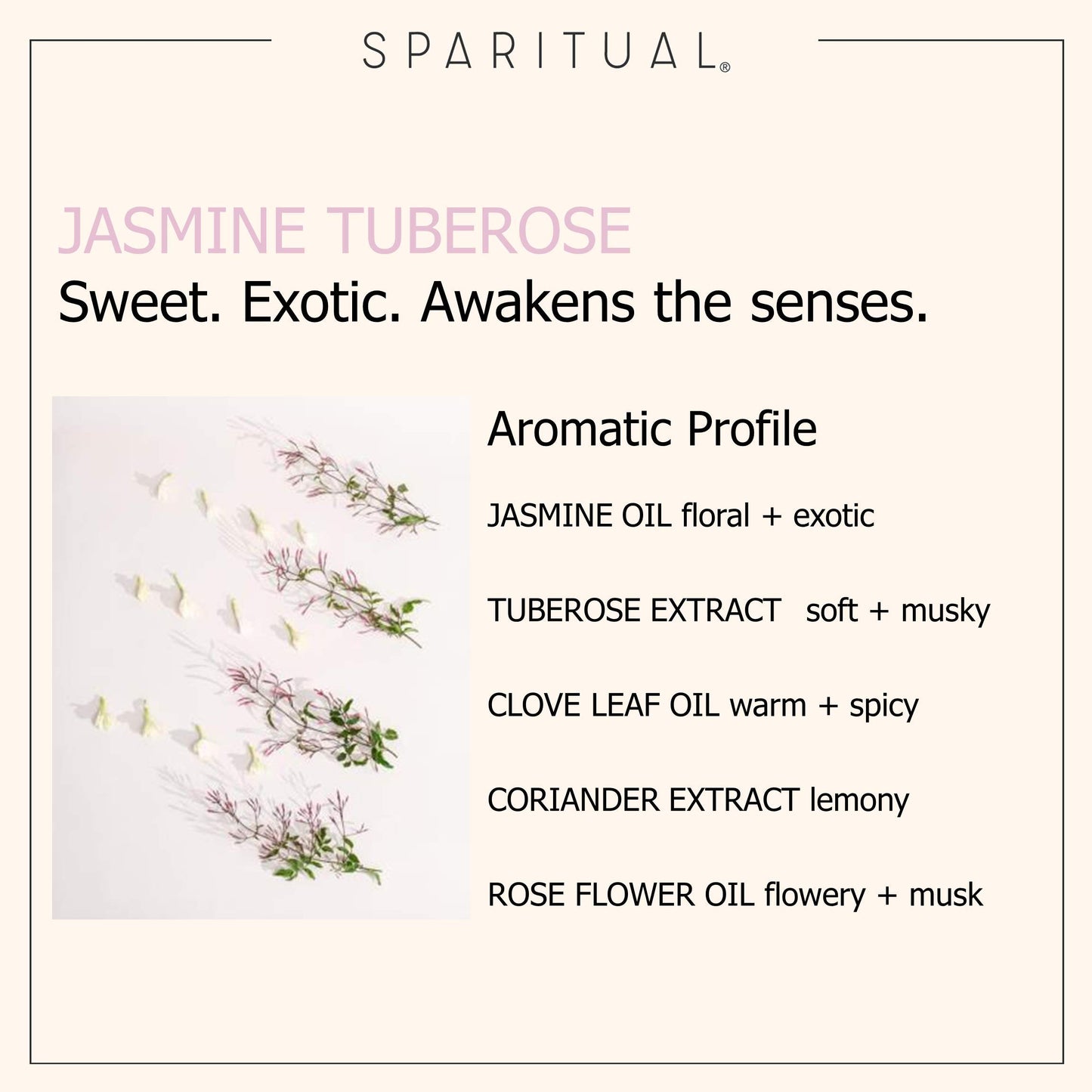 SPARITUAL®

JASMINE TUBEROSE
Sweet. Exotic. Awakens the senses.

Aromatic Profile

JASMINE OIL floral + exotic

TUBEROSE EXTRACT soft + musky

CLOVE LEAF OIL warm + spicy

CORIANDER EXTRACT lemony

ROSE FLOWER OIL flowery + musk